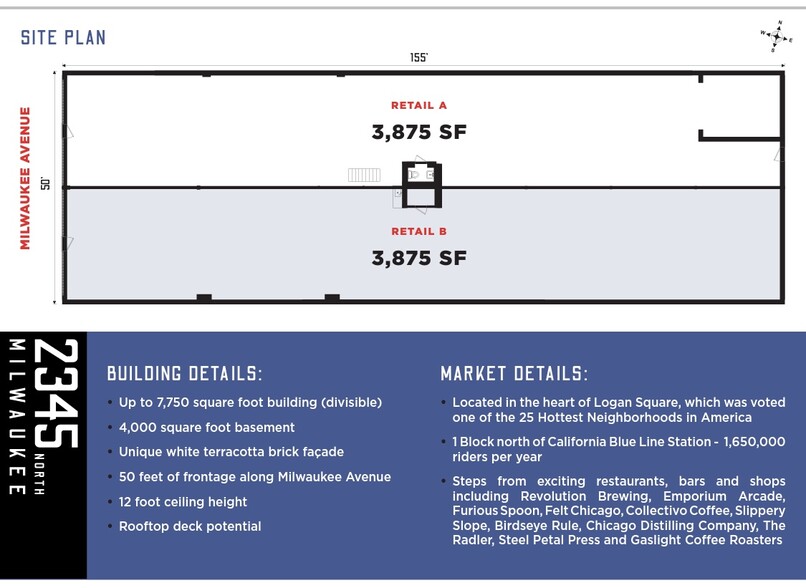 SITE PLAN

N
W E
S

155'

MILWAUKEE AVENUE

50'

RETAIL A
3,875 SF

RETAIL B
3,875 SF

2345 NORTH MILWAUKEE

BUILDING DETAILS:
• Up to 7,750 square foot building (divisible)
• 4,000 square foot basement
• Unique white terracotta brick façade
• 50 feet of frontage along Milwaukee Avenue
• 12 foot ceiling height
• Rooftop deck potential

MARKET DETAILS:
• Located in the heart of Logan Square, which was voted one of the 25 Hottest Neighborhoods in America
• 1 Block north of California Blue Line Station - 1,650,000 riders per year
• Steps from exciting restaurants, bars and shops including Revolution Brewing, Emporium Arcade, Furious Spoon, Felt Chicago, Collectivo Coffee, Slippery Slope, Birdseye Rule, Chicago Distilling Company, The Radler, Steel Petal Press and Gaslight Coffee Roasters